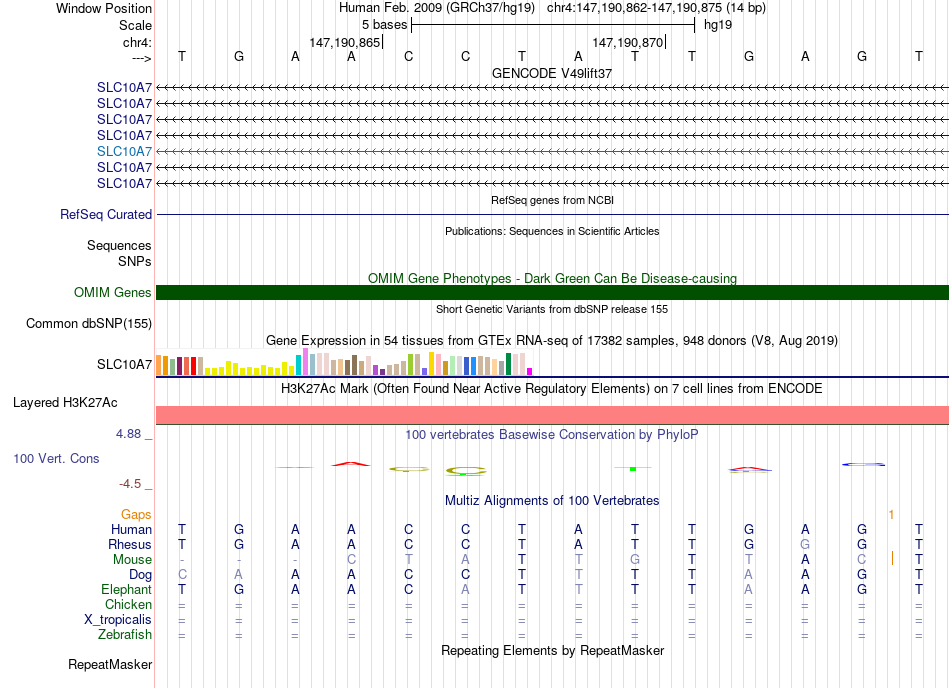 Window Position Human Feb. 2009 (GRCh37/hg19) chr4:147,190,862-147,190,875 (14 bp)
Scale 5 bases hg19
chr4: 147,190,865 147,190,870
---> T G A A C C T A T T G A G T
GENCODE V49lift37
SLC10A7
SLC10A7
SLC10A7
SLC10A7
SLC10A7
SLC10A7
SLC10A7
RefSeq genes from NCBI
RefSeq Curated
Publications: Sequences in Scientific Articles
Sequences
SNPs
OMIM Gene Phenotypes - Dark Green Can Be Disease-causing
OMIM Genes
Short Genetic Variants from dbSNP release 155
Common dbSNP(155)
Gene Expression in 54 tissues from GTEx RNA-seq of 17382 samples, 948 donors (V8, Aug 2019)
SLC10A7
H3K27Ac Mark (Often Found Near Active Regulatory Elements) on 7 cell lines from ENCODE
Layered H3K27Ac
4.88 _
100 vertebrates Basewise Conservation by PhyloP
100 Vert. Cons
-4.5 _
Multiz Alignments of 100 Vertebrates
Gaps 1
Human T G A A C C T A T T G A G T
Rhesus T G A A C C T A T T G G G T
Mouse - - - C T A T T G T T A C T
Dog C A A A C C T T T T A A G T
Elephant T G A A C A T T T T A A G T
Chicken = = = = = = = = = = = = = =
X_tropicalis = = = = = = = = = = = = = =
Zebrafish = = = = = = = = = = = = = =
Repeating Elements by RepeatMasker
RepeatMasker